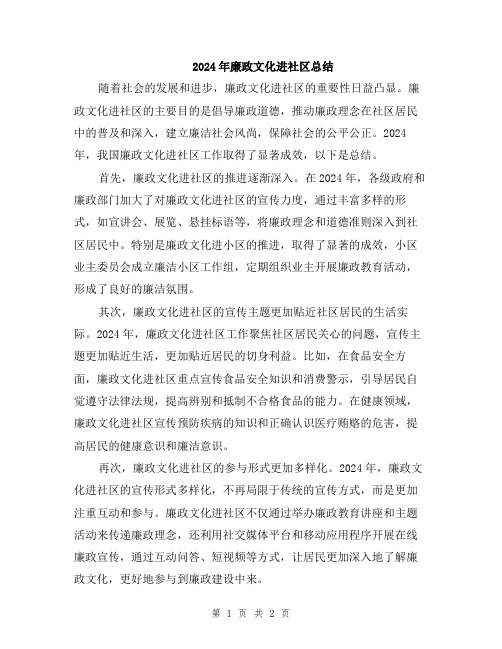 2024年廉政文化进社区总结

随着社会的发展和进步，廉政文化进社区的重要性日益凸显。廉政文化进社区的主要目的是倡导廉政道德，推动廉政理念在社区居民中的普及和深入，建立廉洁社会风尚，保障社会的公平公正。2024年，我国廉政文化进社区工作取得了显著成效，以下是总结。

首先，廉政文化进社区的推进逐渐深入。在2024年，各级政府和廉政部门加大了对廉政文化进社区的宣传力度，通过丰富多样的形式，如宣讲会、展览、悬挂标语等，将廉政理念和道德准则深入到社区居民中。特别是廉政文化进小区的推进，取得了显著的成效，小区业主委员会成立廉洁小区工作组，定期组织业主开展廉政教育活动，形成了良好的廉洁氛围。

其次，廉政文化进社区的宣传主题更加贴近社区居民的生活实际。2024年，廉政文化进社区工作聚焦社区居民关心的问题，宣传主题更加贴近生活，更加贴近居民的切身利益。比如，在食品安全方面，廉政文化进社区重点宣传食品安全知识和消费警示，引导居民自觉遵守法律法规，提高辨别和抵制不合格食品的能力。在健康领域，廉政文化进社区宣传预防疾病的知识和正确认识医疗贿赂的危害，提高居民的健康意识和廉洁意识。

再次，廉政文化进社区的参与形式更加多样化。2024年，廉政文化进社区的宣传形式多样化，不再局限于传统的宣传方式，而是更加注重互动和参与。廉政文化进社区不仅通过举办廉政教育讲座和主题活动来传递廉政理念，还利用社交媒体平台和移动应用程序开展在线廉政宣传，通过互动问答、短视频等方式，让居民更加深入地了解廉政文化，更好地参与到廉政建设中来。

第 1 页 共 2 页